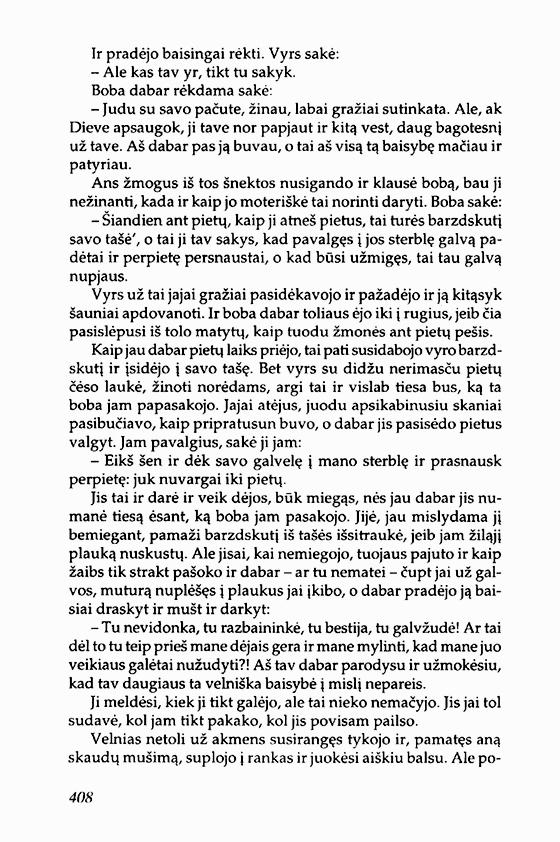 Ir pradėjo baisingai rėkti. Vyrs sakė:

– Ale kas tav yr, tikt tu sakyk.

Boba dabar rėkdama sakė:

– Judu su savo pačute, žinau, labai gražiai sutinkata. Ale, ak Dieve apsaugok, ji tave nor papjaut ir kitą vest, daug bagotesnį už tave. Aš dabar pas ją buvau, o tai aš visą tą baisybę mačiau ir patyriau.

Ans žmogus iš tos šnektos nusigando ir klausė bobą, bau ji nežinanti, kada ir kaip jo moteriškė tai norinti daryti. Boba sakė:

– Šiandien ant pietų, kaip ji atneš pietus, tai turės barzdskutį savo tašė', o tai ji tav sakys, kad pavalgęs į jos sterblę galvą padėtai ir perpietę persnaustai, o kad būsi užmigęs, tai tau galvą nupjaus.

Vyrs už tai jajai gražiai pasidėkavojo ir pažadėjo ir ją kitąsyk šauniai apdovanoti. Ir boba dabar toliaus ėjo iki į rugius, jeib čia pasislėpusi iš tolo matytų, kaip tuodu žmonės ant pietų pešis.

Kaip jau dabar pietų laiks priėjo, tai pati susidabojo vyro barzdskutį ir įsidėjo į savo tašę. Bet vyrs su didžu nerimasču pietų čėso laukė, žinoti norėdams, argi tai ir vislab tiesa bus, ką ta boba jam papasakojo. Jajai atėjus, juodu apsikabinusiu skaniai pasibučiavo, kaip pripratusun buvo, o dabar jis pasisėdo pietus valgyt. Jam pavalgius, sakė ji jam:

– Eikš šen ir dėk savo galvelę į mano sterblę ir prasnausk perpietę: juk nuvargai iki pietų.

Jis tai ir darė ir veik dėjos, būk miegąs, nės jau dabar jis numanė tiesą ėsant, ką boba jam pasakojo. Jijė, jau mislydama jį bemiegant, pamaži barzdskutį iš tašės išsitraukė, jeib jam žiląjį plauką nuskustų. Ale jisai, kai nemiegojo, tuojaus pajuto ir kaip žaibs tik strakt pašoko ir dabar – ar tu nematei – čupt jai už galvos, muturą nuplėšęs į plaukus jai įkibo, o dabar pradėjo ją baisiai draskyt ir mušt ir darkyt:

– Tu nevidonka, tu razbaininkė, tu bestija, tu galvžudė! Ar tai dėl to tu teip prieš mane dėjais gera ir mane mylinti, kad mane juo veikiaus galėtai nužudyti?! Aš tav dabar parodysu ir užmokėsiu, kad tav daugiaus ta velniška baisybė į mislį nepareis.

Ji meldėsi, kiek ji tikt galėjo, ale tai nieko nemačyjo. Jis jai tol sudavė, kol jam tikt pakako, kol jis povisam pailso.

Velnias netoli už akmens susirangęs tykojo ir, pamatęs aną skaudų mušimą, suplojo į rankas ir juokėsi aiškiu balsu. Ale po-

408